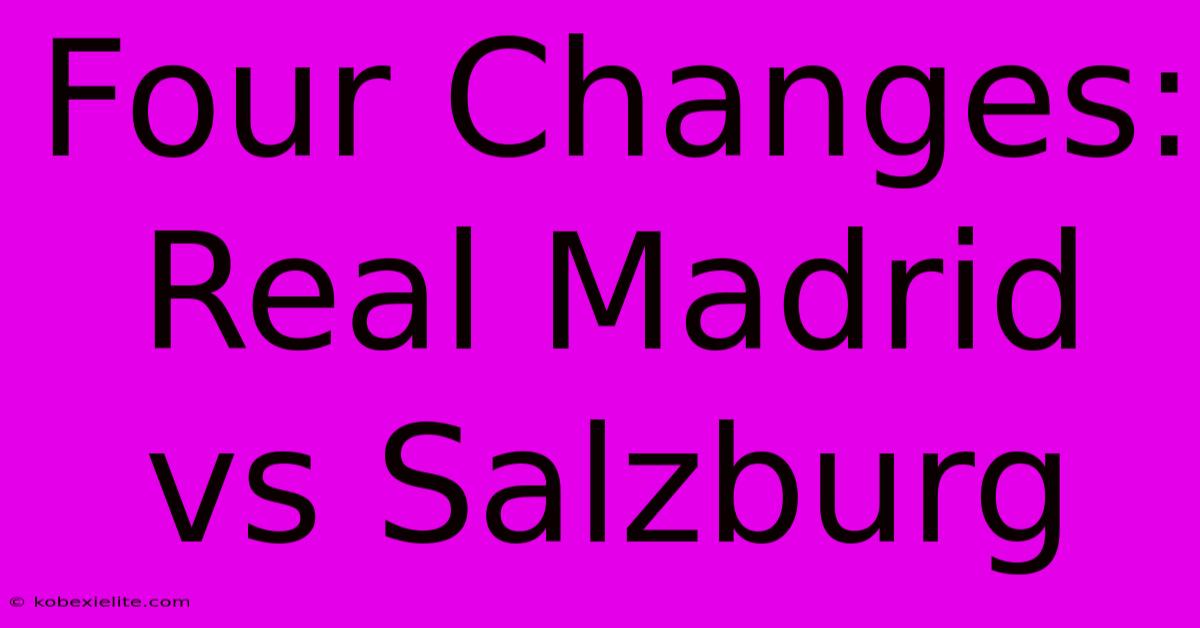 Four Changes: Real Madrid vs Salzburg

© kobexielite.com